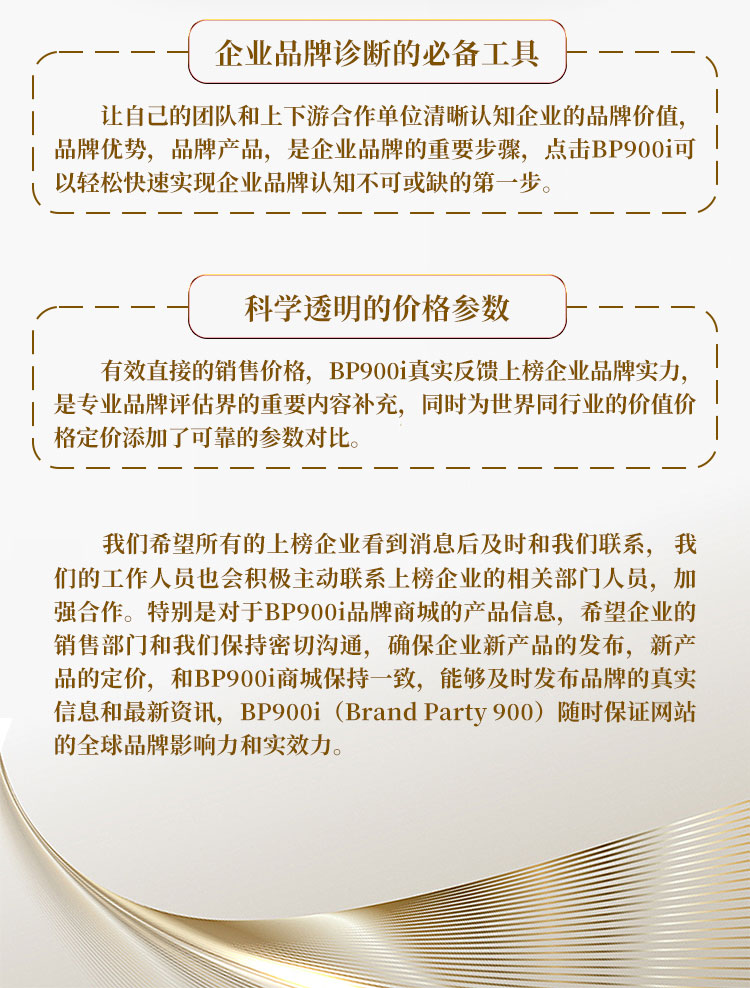 企业品牌诊断的必备工具

让自己的团队和上下游合作单位清晰认知企业的品牌价值，品牌优势，品牌产品，是企业品牌的重要步骤，点击BP900i可以轻松快速实现企业品牌认知不可或缺的第一步。

科学透明的价格参数

有效直接的销售价格，BP900i真实反馈上榜企业品牌实力，是专业品牌评估界的重要内容补充，同时为世界同行业的价值价格定价添加了可靠的参数对比。

我们希望所有的上榜企业看到消息后及时和我们联系，我们的工作人员也会积极主动联系上榜企业的相关部门人员，加强合作。特别是对于BP900i品牌商城的产品信息，希望企业的销售部门和我们保持密切沟通，确保企业新产品的发布，新产品的定价，和BP900i商城保持一致，能够及时发布品牌的真实信息和最新资讯，BP900i（Brand Party 900）随时保证网站的全球品牌影响力和实效力。